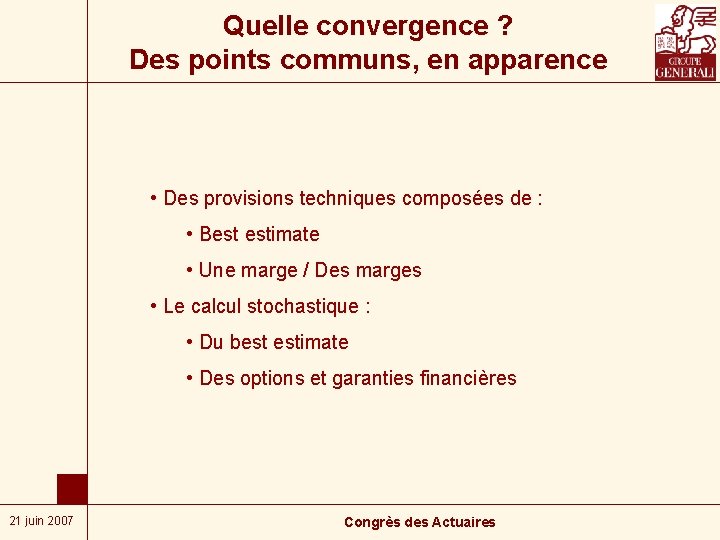 Quelle convergence ?
Des points communs, en apparence

GROUPE GENERALI

• Des provisions techniques composées de :

• Best estimate

• Une marge / Des marges

• Le calcul stochastique :

• Du best estimate

• Des options et garanties financières

21 juin 2007

Congrès des Actuaires